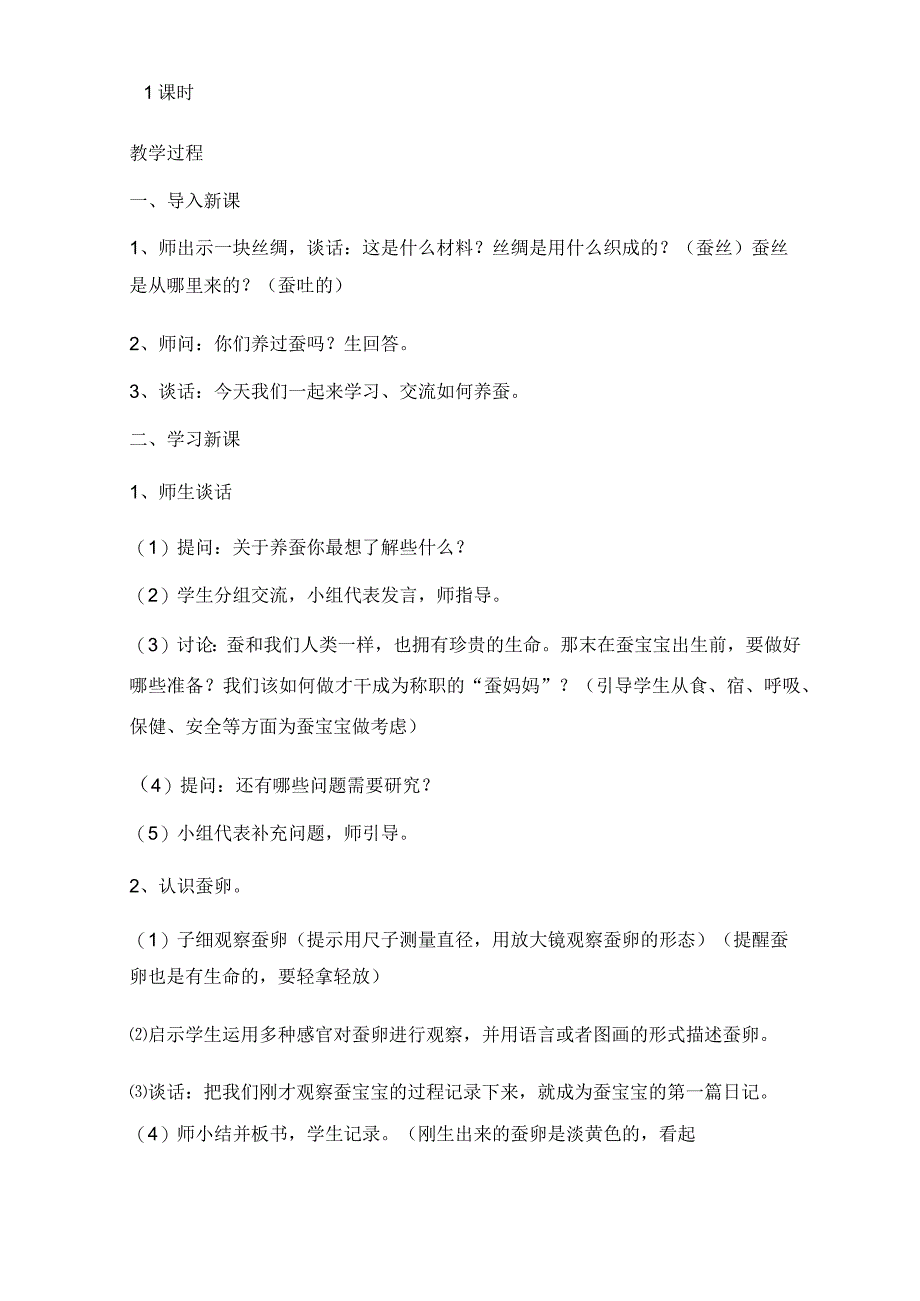 1课时

教学过程

一、导入新课

1、师出示一块丝绸，谈话：这是什么材料？丝绸是用什么织成的？（蚕丝）蚕丝是从哪里来的？（蚕吐的）

2、师问：你们养过蚕吗？生回答。

3、谈话：今天我们一起来学习、交流如何养蚕。

二、学习新课

1、师生谈话

（1）提问：关于养蚕你最想了解些什么？

（2）学生分组交流，小组代表发言，师指导。

（3）讨论：蚕和我们人类一样，也拥有珍贵的生命。那末在蚕宝宝出生前，要做好哪些准备？我们该如何做才干成为称职的“蚕妈妈”？（引导学生从食、宿、呼吸、保健、安全等方面为蚕宝宝做考虑）

（4）提问：还有哪些问题需要研究？

（5）小组代表补充问题，师引导。

2、认识蚕卵。

（1）子细观察蚕卵（提示用尺子测量直径，用放大镜观察蚕卵的形态）（提醒蚕卵也是有生命的，要轻拿轻放）

⑵启示学生运用多种感官对蚕卵进行观察，并用语言或者图画的形式描述蚕卵。

⑶谈话：把我们刚才观察蚕宝宝的过程记录下来，就成为蚕宝宝的第一篇日记。

（4）师小结并板书，学生记录。（刚生出来的蚕卵是淡黄色的，看起